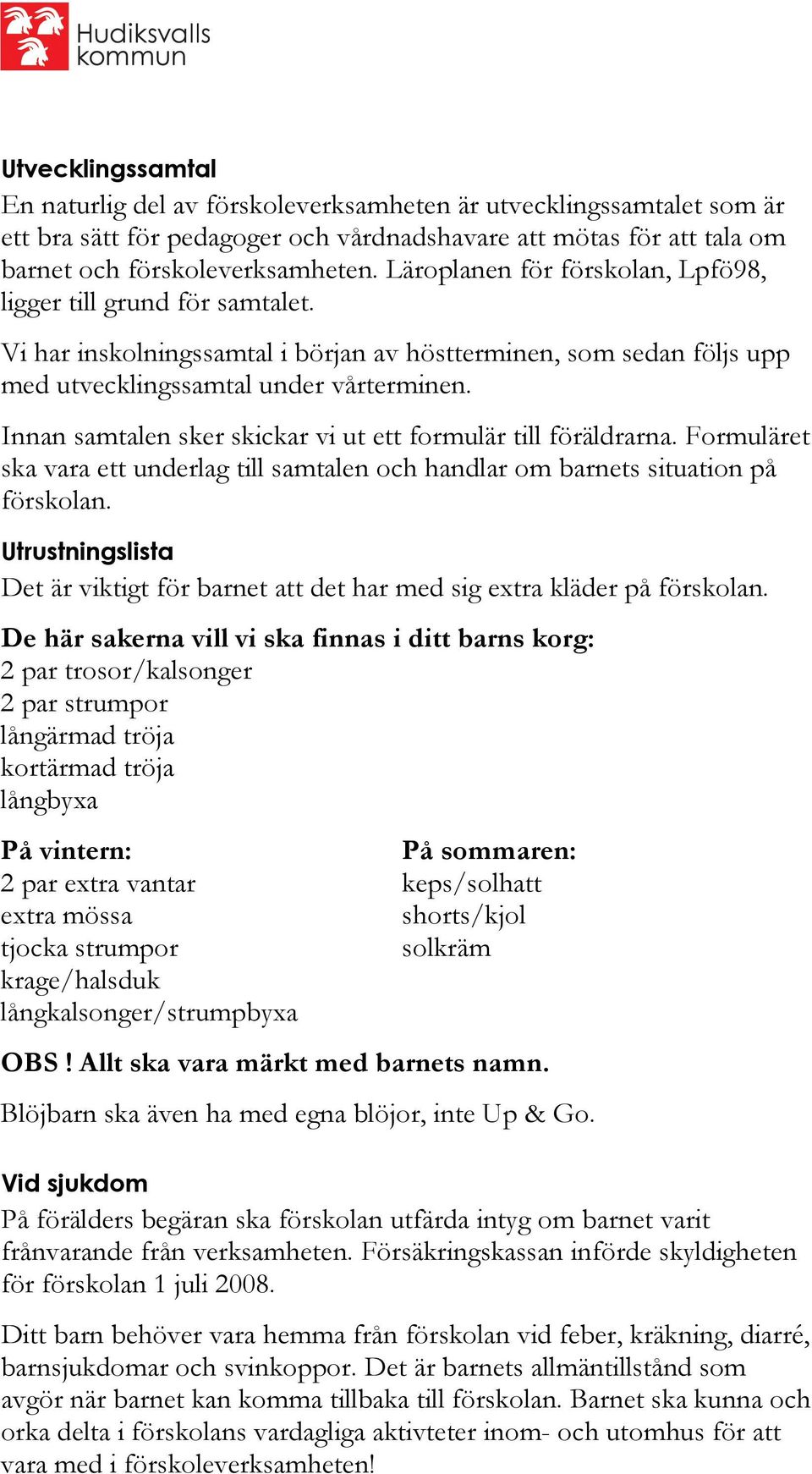 Hudiksvalls kommun

Utvecklingssamtal
En naturlig del av förskoleverksamheten är utvecklingssamtalet som är ett bra sätt för pedagoger och vårdnadshavare att mötas för att tala om barnet och förskoleverksamheten. Läroplanen för förskolan, Lpfö98, ligger till grund för samtalet.

Vi har inskolningssamtal i början av höstterminen, som sedan följs upp med utvecklingssamtal under vårterminen.

Innan samtalen sker skickar vi ut ett formulär till föräldrarna. Formuläret ska vara ett underlag till samtalen och handlar om barnets situation på förskolan.

Utrustningslista
Det är viktigt för barnet att det har med sig extra kläder på förskolan.

De här sakerna vill vi ska finnas i ditt barns korg:
2 par trosor/kalsonger
2 par strumpor
långärmad tröja
kortärmad tröja
långbyxa

På vintern:
2 par extra vantar
extra mössa
tjocka strumpor
krage/halsduk
långkalsonger/strumpbyxa

På sommaren:
keps/solhatt
shorts/kjol
solkräm

OBS ! Allt ska vara märkt med barnets namn.

Blöjbarn ska även ha med egna blöjor, inte Up & Go.

Vid sjukdom
På förälders begäran ska förskolan utfärda intyg om barnet varit frånvarande från verksamheten. Försäkringskassan införde skyldigheten för förskolan 1 juli 2008.

Ditt barn behöver vara hemma från förskolan vid feber, kräkning, diarré, barnsjukdomar och svinkoppor. Det är barnets allmäntillstånd som avgör när barnet kan komma tillbaka till förskolan. Barnet ska kunna och orka delta i förskolans vardagliga aktivteter inom- och utomhus för att vara med i förskoleverksamheten!